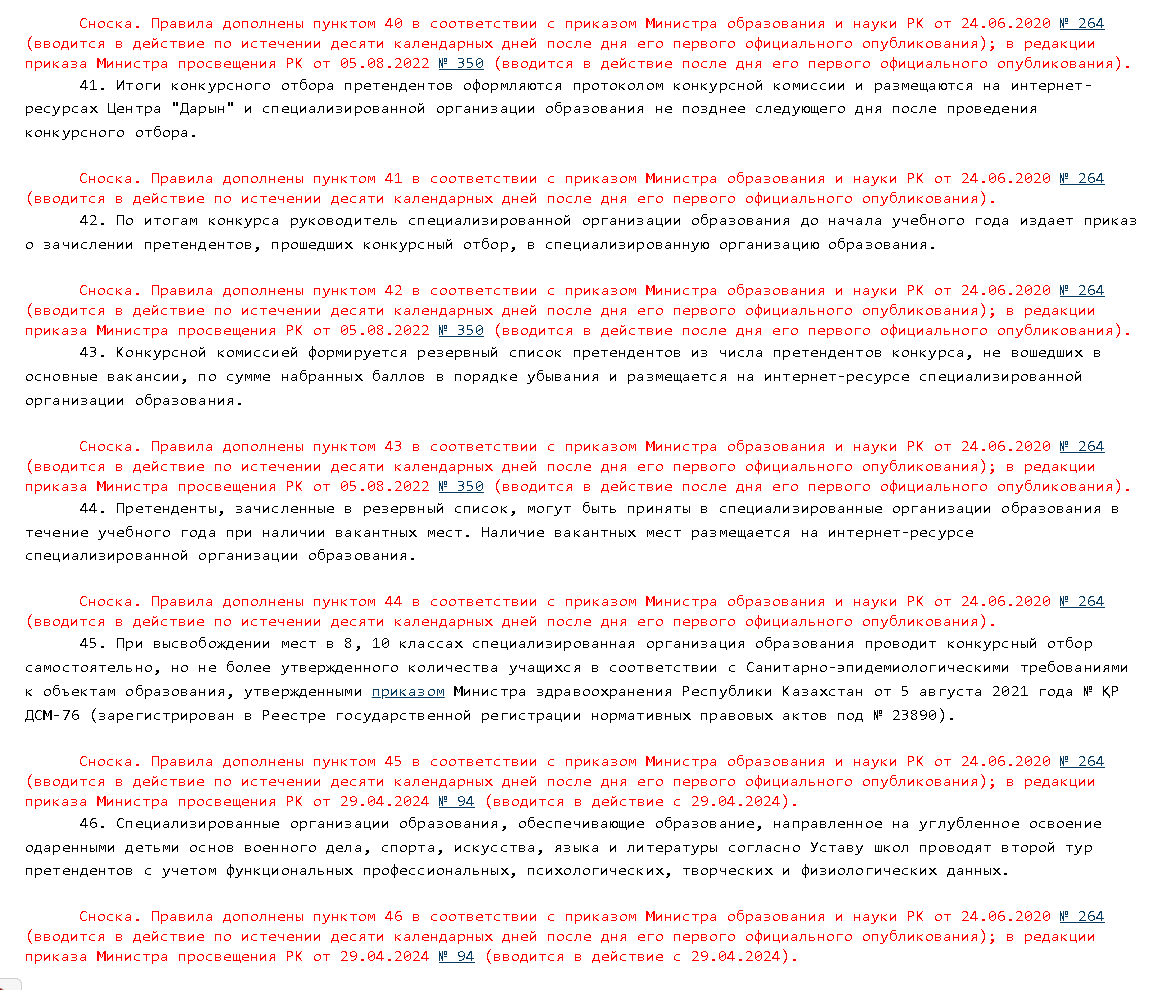 Сноска. Правила дополнены пунктом 40 в соответствии с приказом Министра образования и науки РК от 24.06.2020 № 264 (вводится в действие по истечении десяти календарных дней после дня его первого официального опубликования); в редакции приказа Министра просвещения РК от 05.08.2022 № 350 (вводится в действие после дня его первого официального опубликования).

41. Итоги конкурсного отбора претендентов оформляются протоколом конкурсной комиссии и размещаются на интернет-ресурсах Центра "Дарын" и специализированной организации образования не позднее следующего дня после проведения конкурсного отбора.

Сноска. Правила дополнены пунктом 41 в соответствии с приказом Министра образования и науки РК от 24.06.2020 № 264 (вводится в действие по истечении десяти календарных дней после дня его первого официального опубликования).

42. По итогам конкурса руководитель специализированной организации образования до начала учебного года издает приказ о зачислении претендентов, прошедших конкурсный отбор, в специализированную организацию образования.

Сноска. Правила дополнены пунктом 42 в соответствии с приказом Министра образования и науки РК от 24.06.2020 № 264 (вводится в действие по истечении десяти календарных дней после дня его первого официального опубликования); в редакции приказа Министра просвещения РК от 05.08.2022 № 350 (вводится в действие после дня его первого официального опубликования).

43. Конкурсной комиссией формируется резервный список претендентов из числа претендентов конкурса, не вошедших в основные вакансии, по сумме набранных баллов в порядке убывания и размещается на интернет-ресурсе специализированной организации образования.

Сноска. Правила дополнены пунктом 43 в соответствии с приказом Министра образования и науки РК от 24.06.2020 № 264 (вводится в действие по истечении десяти календарных дней после дня его первого официального опубликования); в редакции приказа Министра просвещения РК от 05.08.2022 № 350 (вводится в действие после дня его первого официального опубликования).

44. Претенденты, зачисленные в резервный список, могут быть приняты в специализированные организации образования в течение учебного года при наличии вакантных мест. Наличие вакантных мест размещается на интернет-ресурсе специализированной организации образования.

Сноска. Правила дополнены пунктом 44 в соответствии с приказом Министра образования и науки РК от 24.06.2020 № 264 (вводится в действие по истечении десяти календарных дней после дня его первого официального опубликования).

45. При высвобождении мест в 8, 10 классах специализированная организация образования проводит конкурсный отбор самостоятельно, но не более утвержденного количества учащихся в соответствии с Санитарно-эпидемиологическими требованиями к объектам образования, утвержденными приказом Министра здравоохранения Республики Казахстан от 5 августа 2021 года № ҚР ДСМ-76 (зарегистрирован в Реестре государственной регистрации нормативных правовых актов под № 23890).

Сноска. Правила дополнены пунктом 45 в соответствии с приказом Министра образования и науки РК от 24.06.2020 № 264 (вводится в действие по истечении десяти календарных дней после дня его первого официального опубликования); в редакции приказа Министра просвещения РК от 29.04.2024 № 94 (вводится в действие с 29.04.2024).

46. Специализированные организации образования, обеспечивающие образование, направленное на углубленное освоение одаренными детьми основ военного дела, спорта, искусства, языка и литературы согласно Уставу школ проводят второй тур претендентов с учетом функциональных профессиональных, психологических, творческих и физиологических данных.

Сноска. Правила дополнены пунктом 46 в соответствии с приказом Министра образования и науки РК от 24.06.2020 № 264 (вводится в действие по истечении десяти календарных дней после дня его первого официального опубликования); в редакции приказа Министра просвещения РК от 29.04.2024 № 94 (вводится в действие с 29.04.2024).